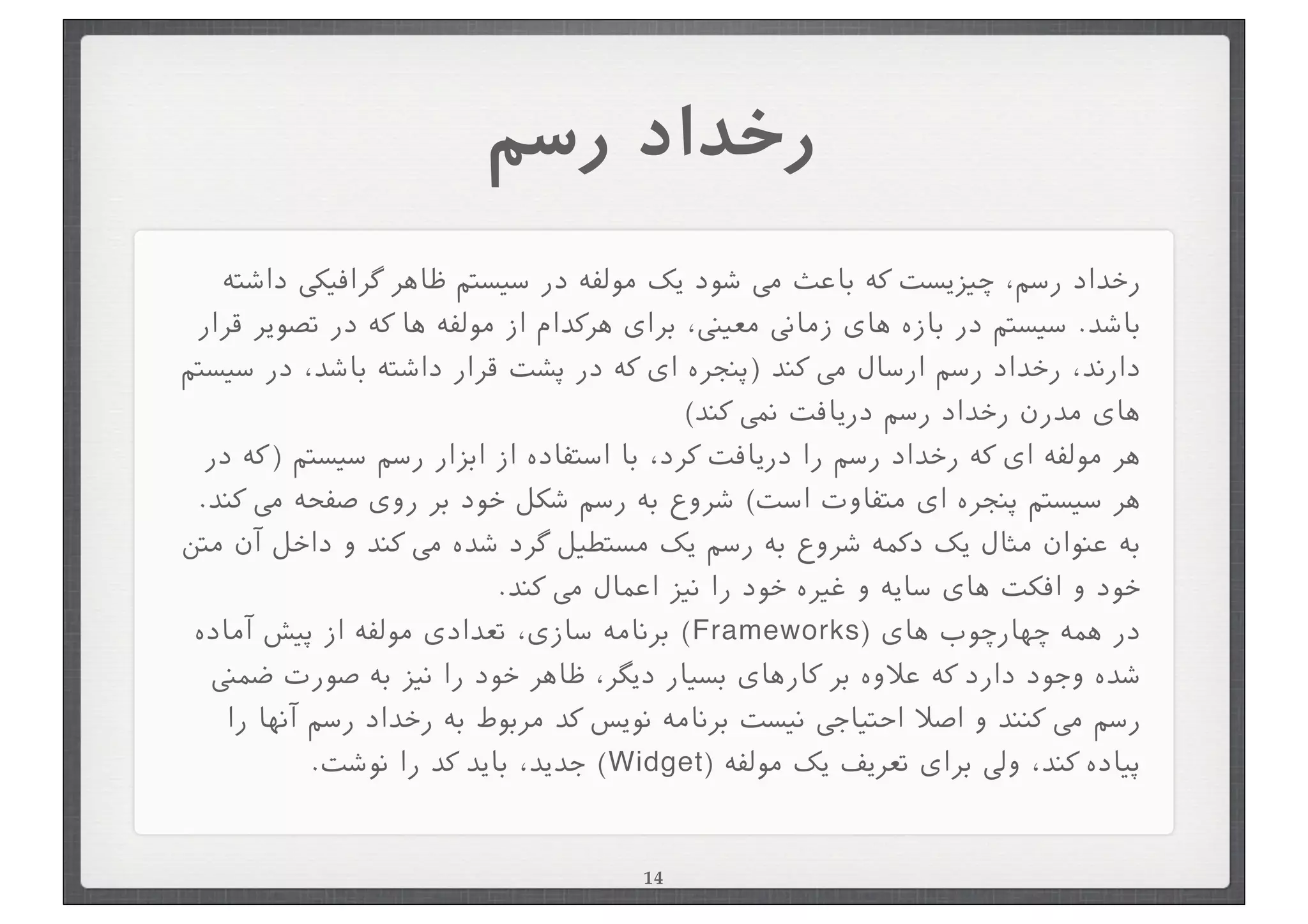 رخداد رسم

رخداد رسم، چیزیست که باعث می شود یک مولفه در سیستم ظاهر گرافیکی داشته باشد. سیستم در بازه های زمانی معینی، برای هرکدام از مولفه ها که در تصویر قرار دارند، رخداد رسم ارسال می کند (پنجره ای که در پشت قرار داشته باشد، در سیستم های مدرن رخداد رسم دریافت نمی کند)
هر مولفه ای که رخداد رسم را دریافت کرد، با استفاده از ابزار رسم سیستم (که در هر سیستم پنجره ای متفاوت است) شروع به رسم شکل خود بر روی صفحه می کند. به عنوان مثال یک دکمه شروع به رسم یک مستطیل گرد شده می کند و داخل آن متن خود و افکت های سایه و غیره خود را نیز اعمال می کند.
در همه چهارچوب های (Frameworks) برنامه سازی، تعدادی مولفه از پیش آماده شده وجود دارد که علاوه بر کارهای بسیار دیگر، ظاهر خود را نیز به صورت ضمنی رسم می کنند و اصلا احتیاجی نیست برنامه نویس کد مربوط به رخداد رسم آنها را پیاده کند، ولی برای تعریف یک مولفه (Widget) جدید، باید کد را نوشت.

14